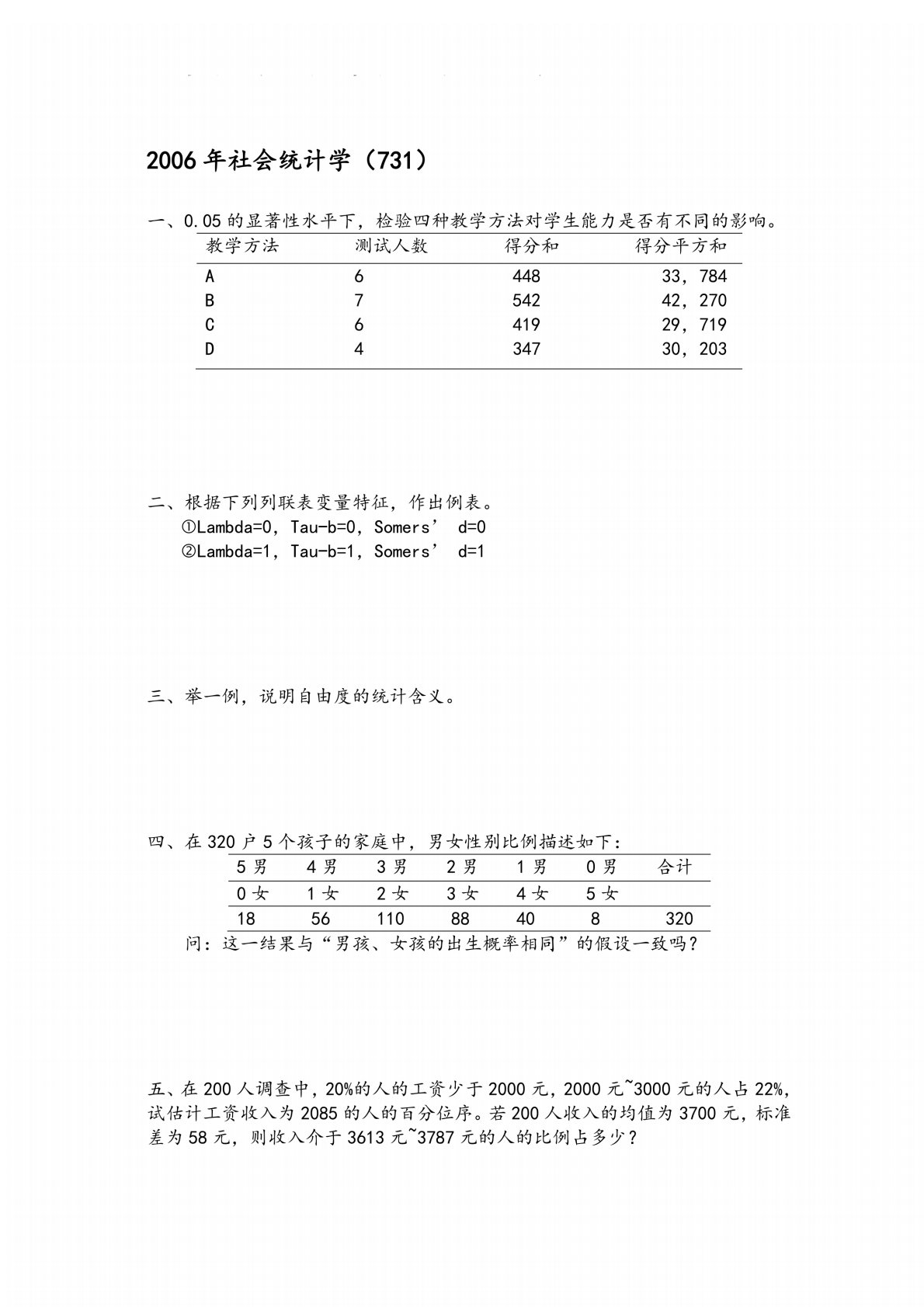 2006年社会统计学（731）

一、0.05的显著性水平下，检验四种教学方法对学生能力是否有不同的影响。

| 教学方法 | 测试人数 | 得分和 | 得分平方和 |
|---|---|---|---|
| A | 6 | 448 | 33，784 |
| B | 7 | 542 | 42，270 |
| C | 6 | 419 | 29，719 |
| D | 4 | 347 | 30，203 |

二、根据下列列联表变量特征，作出例表。
①Lambda=0，Tau-b=0，Somers’ d=0
②Lambda=1，Tau-b=1，Somers’ d=1

三、举一例，说明自由度的统计含义。

四、在320户5个孩子的家庭中，男女性别比例描述如下：

| 5男 | 4男 | 3男 | 2男 | 1男 | 0男 | 合计 |
|---|---|---|---|---|---|---|
| 0女 | 1女 | 2女 | 3女 | 4女 | 5女 | |
| 18 | 56 | 110 | 88 | 40 | 8 | 320 |

问：这一结果与“男孩、女孩的出生概率相同”的假设一致吗？

五、在200人调查中，20%的人的工资少于2000元，2000元~3000元的人占22%，试估计工资收入为2085的人的百分位序。若200人收入的均值为3700元，标准差为58元，则收入介于3613元~3787元的人的比例占多少？